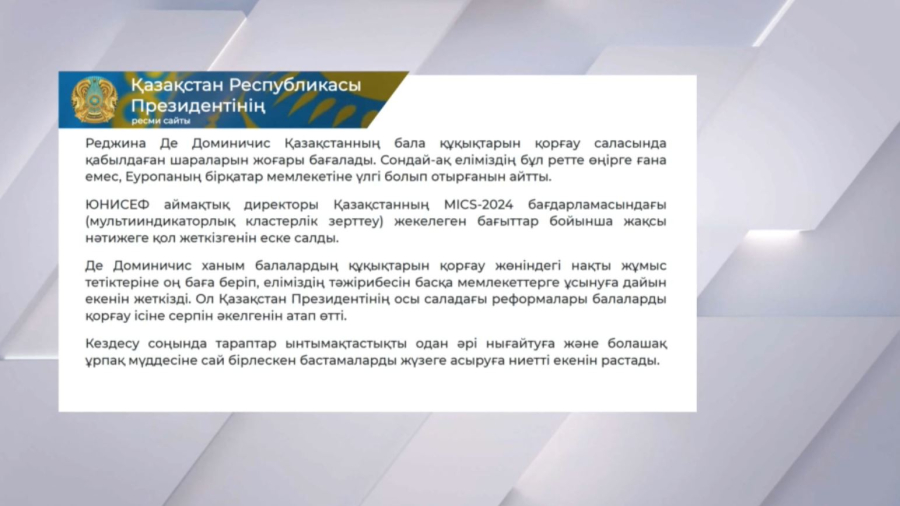 Қазақстан Республикасы Президентінің
ресми сайты

Реджина Де Доминичис Қазақстанның бала құқықтарын қорғау саласында қабылдаған шараларын жоғары бағалады. Сондай-ақ еліміздің бұл ретте өңірге ғана емес, Еуропаның бірқатар мемлекетіне үлгі болып отырғанын айтты.

ЮНИСЕФ аймақтық директоры Қазақстанның MICS-2024 бағдарламасындағы (мультииндикаторлық кластерлік зерттеу) жекелеген бағыттар бойынша жақсы нәтижеге қол жеткізгенін еске салды.

Де Доминичис ханым балалардың құқықтарын қорғау жөніндегі нақты жұмыс тетіктеріне оң баға беріп, еліміздің тәжірибесін басқа мемлекеттерге ұсынуға дайын екенін жеткізді. Ол Қазақстан Президентінің осы саладағы реформалары балаларды қорғау ісіне серпін әкелгенін атап өтті.

Кездесу соңында тараптар ынтымақтастықты одан әрі нығайтуға және болашақ ұрпақ мүддесіне сай бірлескен бастамаларды жүзеге асыруға ниетті екенін растады.